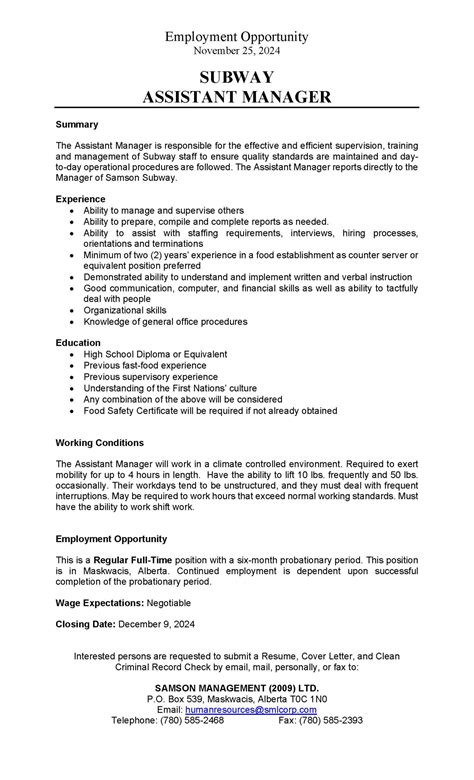 Employment Opportunity
November 25, 2024

SUBWAY
ASSISTANT MANAGER

Summary

The Assistant Manager is responsible for the effective and efficient supervision, training and management of Subway staff to ensure quality standards are maintained and day-to-day operational procedures are followed. The Assistant Manager reports directly to the Manager of Samson Subway.

Experience
- Ability to manage and supervise others
- Ability to prepare, compile and complete reports as needed.
- Ability to assist with staffing requirements, interviews, hiring processes, orientations and terminations
- Minimum of two (2) years' experience in a food establishment as counter server or equivalent position preferred
- Demonstrated ability to understand and implement written and verbal instruction
- Good communication, computer, and financial skills as well as ability to tactfully deal with people
- Organizational skills
- Knowledge of general office procedures

Education
- High School Diploma or Equivalent
- Previous fast-food experience
- Previous supervisory experience
- Understanding of the First Nations' culture
- Any combination of the above will be considered
- Food Safety Certificate will be required if not already obtained

Working Conditions

The Assistant Manager will work in a climate controlled environment. Required to exert mobility for up to 4 hours in length. Have the ability to lift 10 lbs. frequently and 50 lbs. occasionally. Their workdays tend to be unstructured, and they must deal with frequent interruptions. May be required to work hours that exceed normal working standards. Must have the ability to work shift work.

Employment Opportunity

This is a Regular Full-Time position with a six-month probationary period. This position is in Maskwacis, Alberta. Continued employment is dependent upon successful completion of the probationary period.

Wage Expectations: Negotiable

Closing Date: December 9, 2024

Interested persons are requested to submit a Resume, Cover Letter, and Clean Criminal Record Check by email, mail, personally, or fax to:

SAMSON MANAGEMENT (2009) LTD.
P.O. Box 539, Maskwacis, Alberta T0C 1N0
Email: humanresources@smlcorp.com
Telephone: (780) 585-2468 Fax: (780) 585-2393